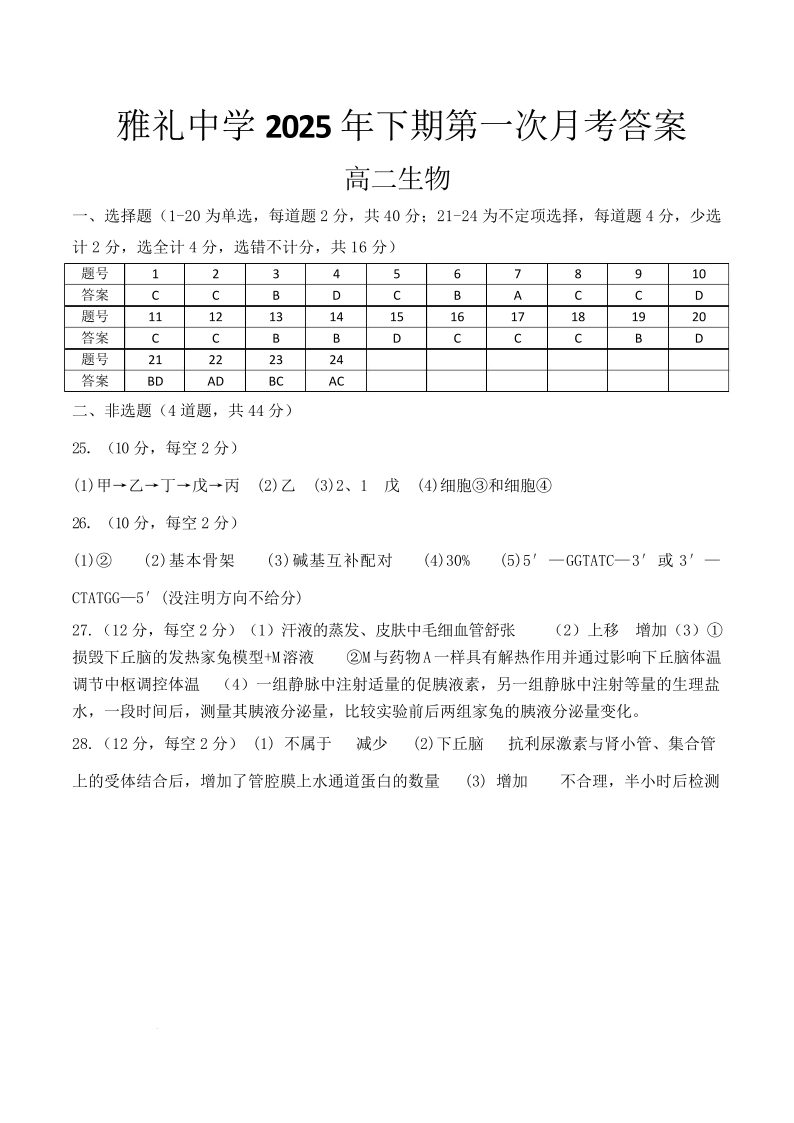 雅礼中学 2025 年下期第一次月考答案

高二生物

一、选择题（1-20 为单选，每道题 2 分，共 40 分；21-24 为不定项选择，每道题 4 分，少选计 2 分，选全计 4 分，选错不计分，共 16 分）

| 题号 | 1 | 2 | 3 | 4 | 5 | 6 | 7 | 8 | 9 | 10 |
|---|---|---|---|---|---|---|---|---|---|---|
| 答案 | C | C | B | D | C | B | A | C | C | D |
| 题号 | 11 | 12 | 13 | 14 | 15 | 16 | 17 | 18 | 19 | 20 |
| 答案 | C | C | B | B | D | C | C | C | B | D |
| 题号 | 21 | 22 | 23 | 24 | | | | | | |
| 答案 | BD | AD | BC | AC | | | | | | |

二、非选题（4 道题，共 44 分）

25. （10 分，每空 2 分）

(1)甲→乙→丁→戊→丙 (2)乙 (3)2、1 戊 (4)细胞③和细胞④

26. （10 分，每空 2 分）

(1)② (2)基本骨架 (3)碱基互补配对 (4)30% (5)5′—GGTATC—3′ 或 3′—CTATGG—5′ (没注明方向不给分)

27.（12 分，每空 2 分）（1）汗液的蒸发、皮肤中毛细血管舒张 （2）上移 增加（3）①损毁下丘脑的发热家兔模型+M溶液 ②M与药物A一样具有解热作用并通过影响下丘脑体温调节中枢调控体温 （4）一组静脉中注射适量的促胰液素，另一组静脉中注射等量的生理盐水，一段时间后，测量其胰液分泌量，比较实验前后两组家兔的胰液分泌量变化。

28.（12 分，每空 2 分） (1) 不属于 减少 (2)下丘脑 抗利尿激素与肾小管、集合管上的受体结合后，增加了管腔膜上水通道蛋白的数量 (3) 增加 不合理，半小时后检测